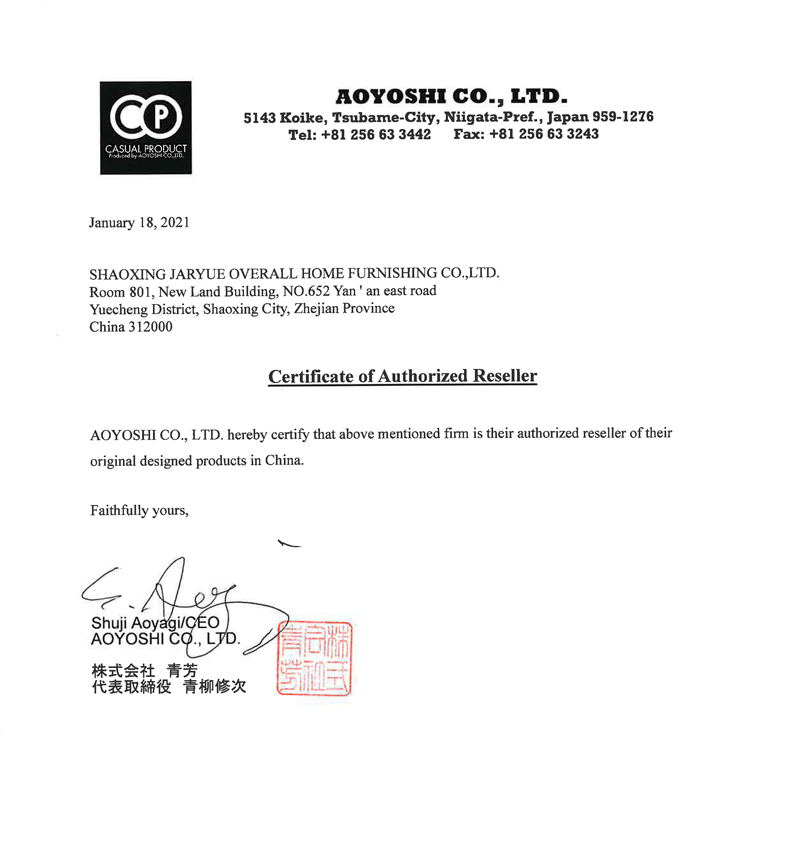 CP
CASUAL PRODUCT
Produced by AOYOSHI CO.,LTD.

AOYOSHI CO., LTD.
5143 Koike, Tsubame-City, Niigata-Pref., Japan 959-1276
Tel: +81 256 63 3442 Fax: +81 256 63 3243

January 18, 2021

SHAOXING JARYUE OVERALL HOME FURNISHING CO.,LTD.
Room 801, New Land Building, NO.652 Yan ' an east road
Yuecheng District, Shaoxing City, Zhejian Province
China 312000

Certificate of Authorized Reseller

AOYOSHI CO., LTD. hereby certify that above mentioned firm is their authorized reseller of their original designed products in China.

Faithfully yours,

Shuji Aoyagi/CEO
AOYOSHI CO., LTD.

株式会社 青芳
代表取締役 青柳修次

株式会社青芳